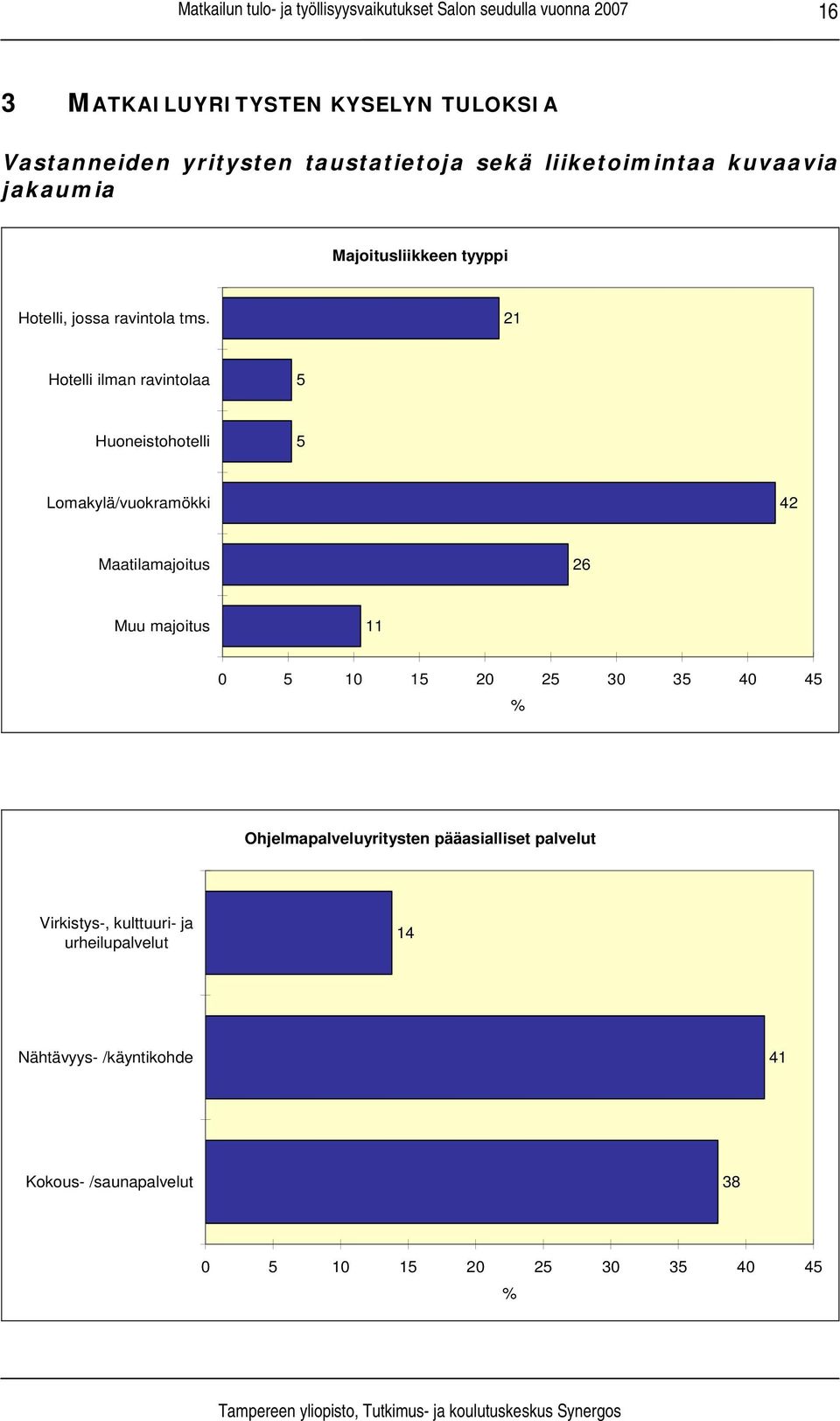 Matkailun tulo- ja työllisyysvaikutukset Salon seudulla vuonna 2007

16

3 MATKAILUYRITYSTEN KYSELYN TULOKSIA

Vastanneiden yritysten taustatietoja sekä liiketoimintaa kuvaavia jakaumia

Majoitusliikkeen tyyppi

Hotelli, jossa ravintola tms. 21

Hotelli ilman ravintolaa 5

Huoneistohotelli 5

Lomakylä/vuokramökki 42

Maatilamajoitus 26

Muu majoitus 11

0 5 10 15 20 25 30 35 40 45

%

Ohjelmapalveluyritysten pääasialliset palvelut

Virkistys-, kulttuuri- ja urheilupalvelut 14

Nähtävyys- /käyntikohde 41

Kokous- /saunapalvelut 38

0 5 10 15 20 25 30 35 40 45

%

Tampereen yliopisto, Tutkimus- ja koulutuskeskus Synergos